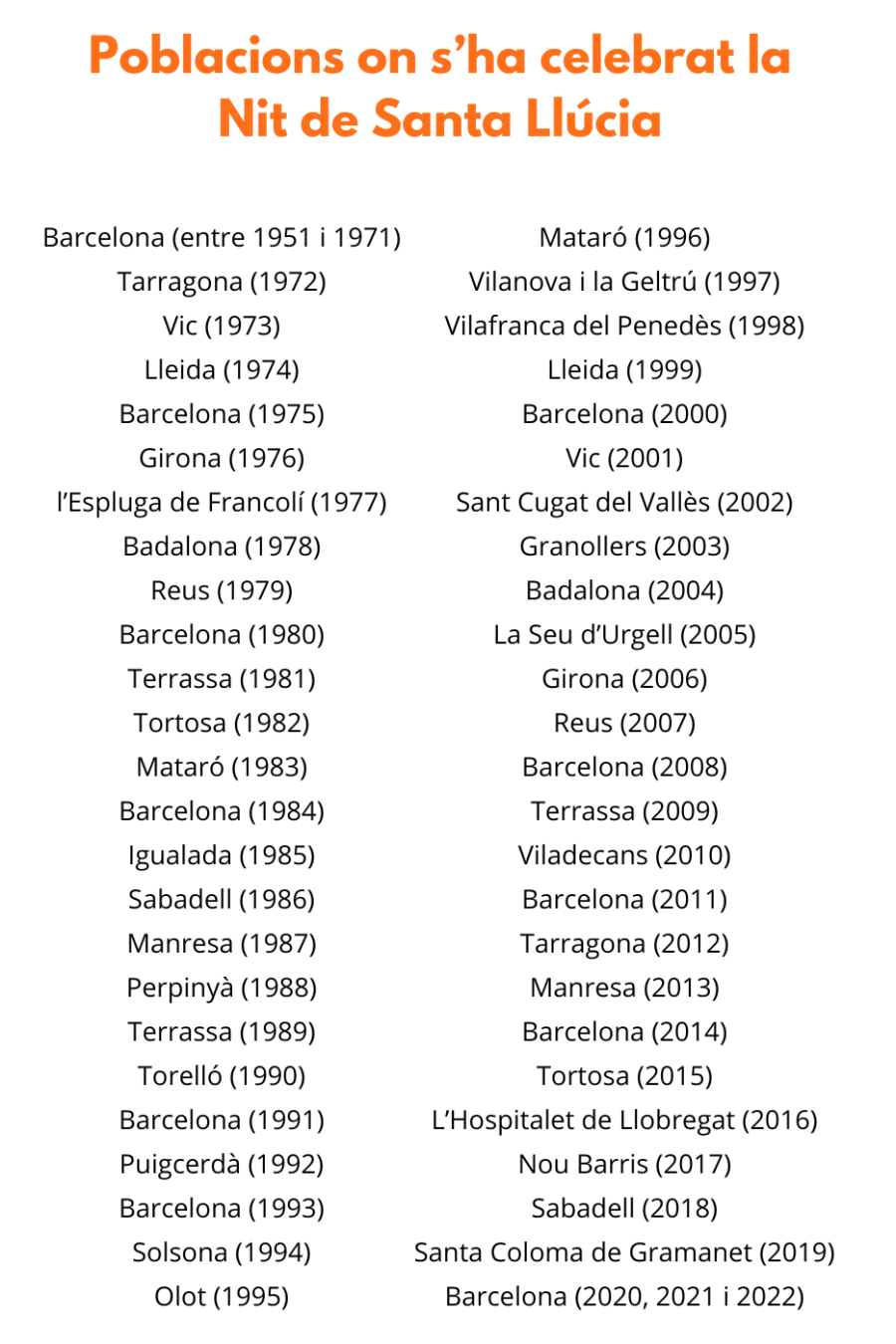 Poblacions on s’ha celebrat la Nit de Santa Llúcia

Barcelona (entre 1951 i 1971)
Tarragona (1972)
Vic (1973)
Lleida (1974)
Barcelona (1975)
Girona (1976)
l’Espluga de Francolí (1977)
Badalona (1978)
Reus (1979)
Barcelona (1980)
Terrassa (1981)
Tortosa (1982)
Mataró (1983)
Barcelona (1984)
Igualada (1985)
Sabadell (1986)
Manresa (1987)
Perpinyà (1988)
Terrassa (1989)
Torelló (1990)
Barcelona (1991)
Puigcerdà (1992)
Barcelona (1993)
Solsona (1994)
Olot (1995)

Mataró (1996)
Vilanova i la Geltrú (1997)
Vilafranca del Penedès (1998)
Lleida (1999)
Barcelona (2000)
Vic (2001)
Sant Cugat del Vallès (2002)
Granollers (2003)
Badalona (2004)
La Seu d’Urgell (2005)
Girona (2006)
Reus (2007)
Barcelona (2008)
Terrassa (2009)
Viladecans (2010)
Barcelona (2011)
Tarragona (2012)
Manresa (2013)
Barcelona (2014)
Tortosa (2015)
L’Hospitalet de Llobregat (2016)
Nou Barris (2017)
Sabadell (2018)
Santa Coloma de Gramanet (2019)
Barcelona (2020, 2021 i 2022)